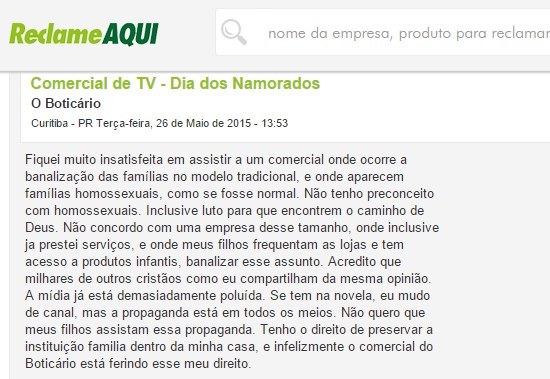 ReclameAQUI

nome da empresa, produto para reclamar

Comercial de TV - Dia dos Namorados

O Boticário

Curitiba - PR Terça-feira, 26 de Maio de 2015 - 13:53

Fiquei muito insatisfeita em assistir a um comercial onde ocorre a banalização das famílias no modelo tradicional, e onde aparecem famílias homossexuais, como se fosse normal. Não tenho preconceito com homossexuais. Inclusive luto para que encontrem o caminho de Deus. Não concordo com uma empresa desse tamanho, onde inclusive ja prestei serviços, e onde meus filhos frequentam as lojas e tem acesso a produtos infantis, banalizar esse assunto. Acredito que milhares de outros cristãos como eu compartilham da mesma opinião. A mídia já está demasiadamente poluída. Se tem na novela, eu mudo de canal, mas a propaganda está em todos os meios. Não quero que meus filhos assistam essa propaganda. Tenho o direito de preservar a instituição familia dentro da minha casa, e infelizmente o comercial do Boticário está ferindo esse meu direito.